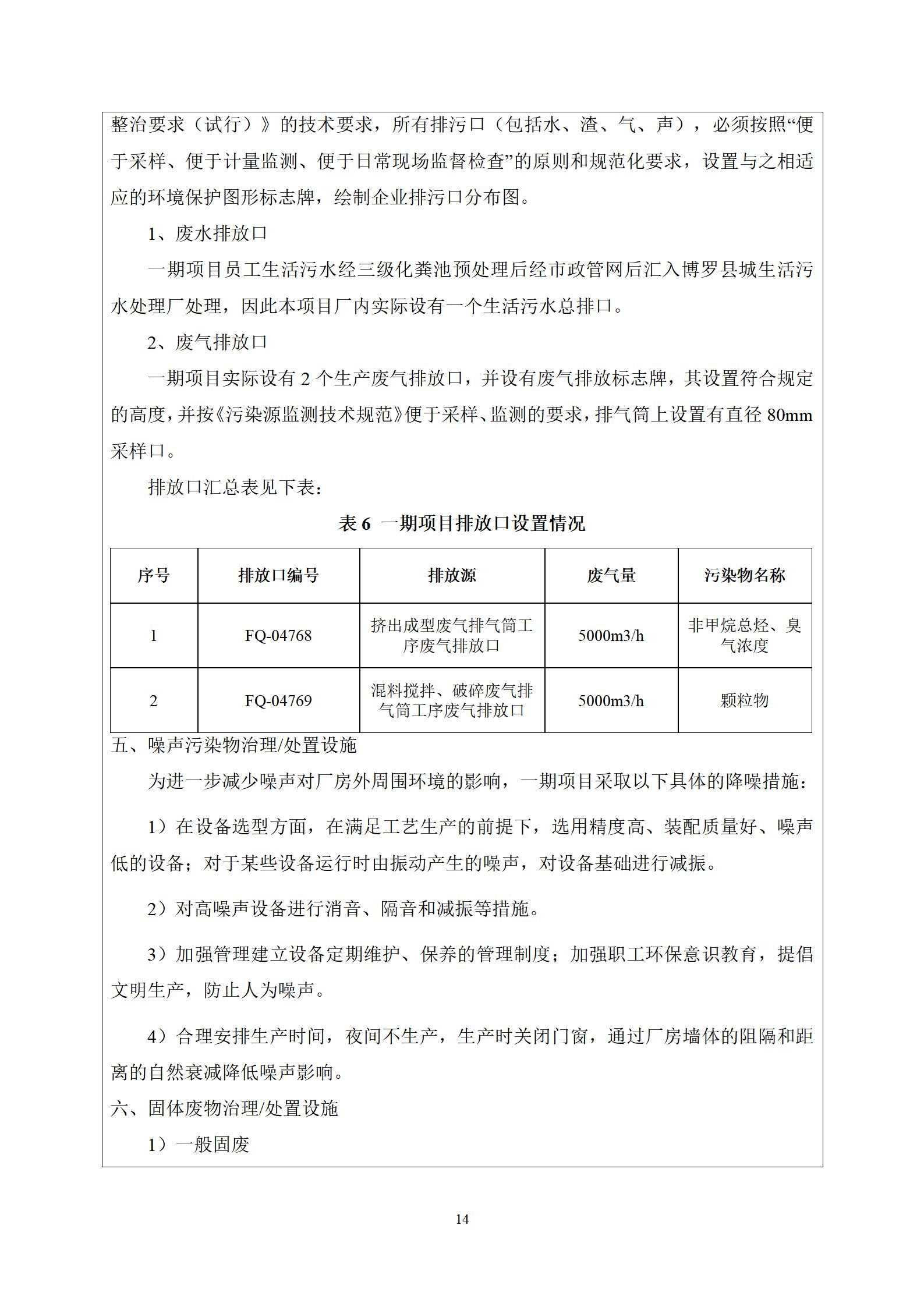 整治要求（试行）》的技术要求，所有排污口（包括水、渣、气、声），必须按照“便于采样、便于计量监测、便于日常现场监督检查”的原则和规范化要求，设置与之相适应的环境保护图形标志牌，绘制企业排污口分布图。

1、废水排放口

一期项目员工生活污水经三级化粪池预处理后经市政管网后汇入博罗县城生活污水处理厂处理，因此本项目厂内实际设有一个生活污水总排口。

2、废气排放口

一期项目实际设有 2 个生产废气排放口，并设有废气排放标志牌，其设置符合规定的高度，并按《污染源监测技术规范》便于采样、监测的要求，排气筒上设置有直径 80mm 采样口。

排放口汇总表见下表：

表 6 一期项目排放口设置情况

| 序号 | 排放口编号 | 排放源 | 废气量 | 污染物名称 |
|---|---|---|---|---|
| 1 | FQ-04768 | 挤出成型废气排气筒工序废气排放口 | 5000m3/h | 非甲烷总烃、臭气浓度 |
| 2 | FQ-04769 | 混料搅拌、破碎废气排气筒工序废气排放口 | 5000m3/h | 颗粒物 |

五、噪声污染物治理/处置设施

为进一步减少噪声对厂房外周围环境的影响，一期项目采取以下具体的降噪措施：

1）在设备选型方面，在满足工艺生产的前提下，选用精度高、装配质量好、噪声低的设备；对于某些设备运行时由振动产生的噪声，对设备基础进行减振。

2）对高噪声设备进行消音、隔音和减振等措施。

3）加强管理建立设备定期维护、保养的管理制度；加强职工环保意识教育，提倡文明生产，防止人为噪声。

4）合理安排生产时间，夜间不生产，生产时关闭门窗，通过厂房墙体的阻隔和距离的自然衰减降低噪声影响。

六、固体废物治理/处置设施

1）一般固废

14